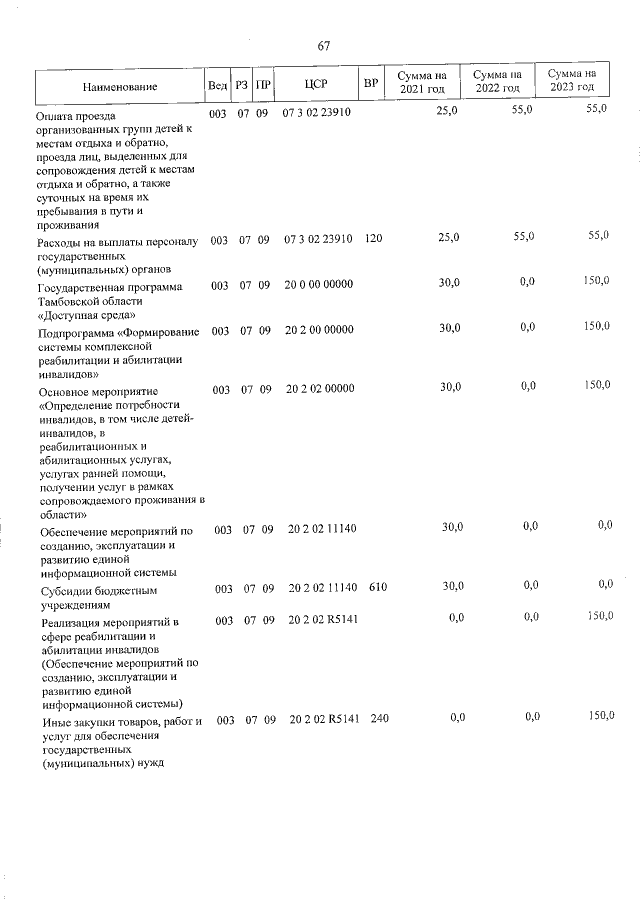 67

| Наименование | Вед | РЗ | ПР | ЦСР | ВР | Сумма на 2021 год | Сумма на 2022 год | Сумма на 2023 год |
|---|---|---|---|---|---|---|---|---|
| Оплата проезда организованных групп детей к местам отдыха и обратно, проезда лиц, выделенных для сопровождения детей к местам отдыха и обратно, а также суточных на время их пребывания в пути и проживания | 003 | 07 | 09 | 07 3 02 23910 | | 25,0 | 55,0 | 55,0 |
| Расходы на выплаты персоналу государственных (муниципальных) органов | 003 | 07 | 09 | 07 3 02 23910 | 120 | 25,0 | 55,0 | 55,0 |
| Государственная программа Тамбовской области «Доступная среда» | 003 | 07 | 09 | 20 0 00 00000 | | 30,0 | 0,0 | 150,0 |
| Подпрограмма «Формирование системы комплексной реабилитации и абилитации инвалидов» | 003 | 07 | 09 | 20 2 00 00000 | | 30,0 | 0,0 | 150,0 |
| Основное мероприятие «Определение потребности инвалидов, в том числе детей-инвалидов, в реабилитационных и абилитационных услугах, услугах ранней помощи, получении услуг в рамках сопровождаемого проживания в области» | 003 | 07 | 09 | 20 2 02 00000 | | 30,0 | 0,0 | 150,0 |
| Обеспечение мероприятий по созданию, эксплуатации и развитию единой информационной системы | 003 | 07 | 09 | 20 2 02 11140 | | 30,0 | 0,0 | 0,0 |
| Субсидии бюджетным учреждениям | 003 | 07 | 09 | 20 2 02 11140 | 610 | 30,0 | 0,0 | 0,0 |
| Реализация мероприятий в сфере реабилитации и абилитации инвалидов (Обеспечение мероприятий по созданию, эксплуатации и развитию единой информационной системы) | 003 | 07 | 09 | 20 2 02 R5141 | | 0,0 | 0,0 | 150,0 |
| Иные закупки товаров, работ и услуг для обеспечения государственных (муниципальных) нужд | 003 | 07 | 09 | 20 2 02 R5141 | 240 | 0,0 | 0,0 | 150,0 |